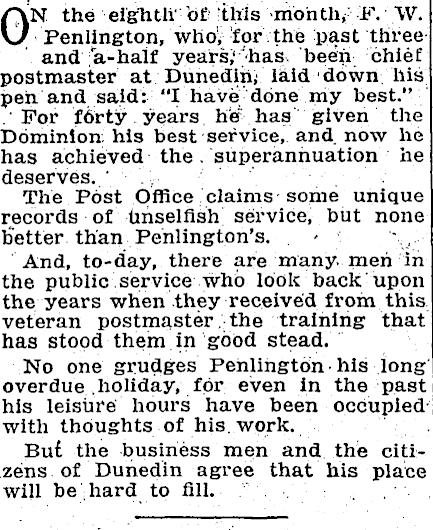 ON the eighth of this month, F. W. Penlington, who, for the past three and a-half years, has been chief postmaster at Dunedin, laid down his pen and said: "I have done my best."

For forty years he has given the Dominion his best service, and now he has achieved the superannuation he deserves.

The Post Office claims some unique records of unselfish service, but none better than Penlington's.

And, to-day, there are many men in the public service who look back upon the years when they received from this veteran postmaster the training that has stood them in good stead.

No one grudges Penlington his long overdue holiday, for even in the past his leisure hours have been occupied with thoughts of his work.

But the business men and the citizens of Dunedin agree that his place will be hard to fill.